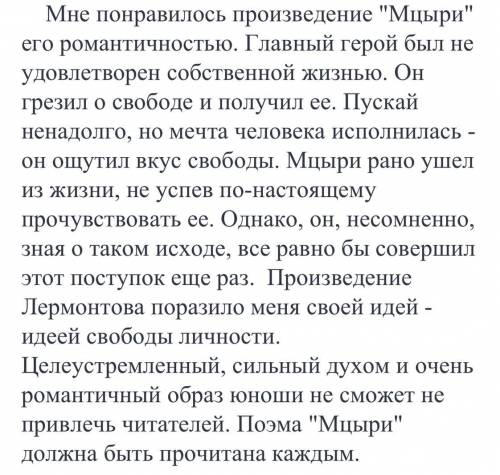 Мне понравилось произведение "Мцыри" его романтичностью. Главный герой был не удовлетворен собственной жизнью. Он грезил о свободе и получил ее. Пускай ненадолго, но мечта человека исполнилась - он ощутил вкус свободы. Мцыри рано ушел из жизни, не успев по-настоящему прочувствовать ее. Однако, он, несомненно, зная о таком исходе, все равно бы совершил этот поступок еще раз.  Произведение Лермонтова поразило меня своей идей - идеей свободы личности.
Целеустремленный, сильный духом и очень романтичный образ юноши не сможет не привлечь читателей. Поэма "Мцыри" должна быть прочитана каждым.